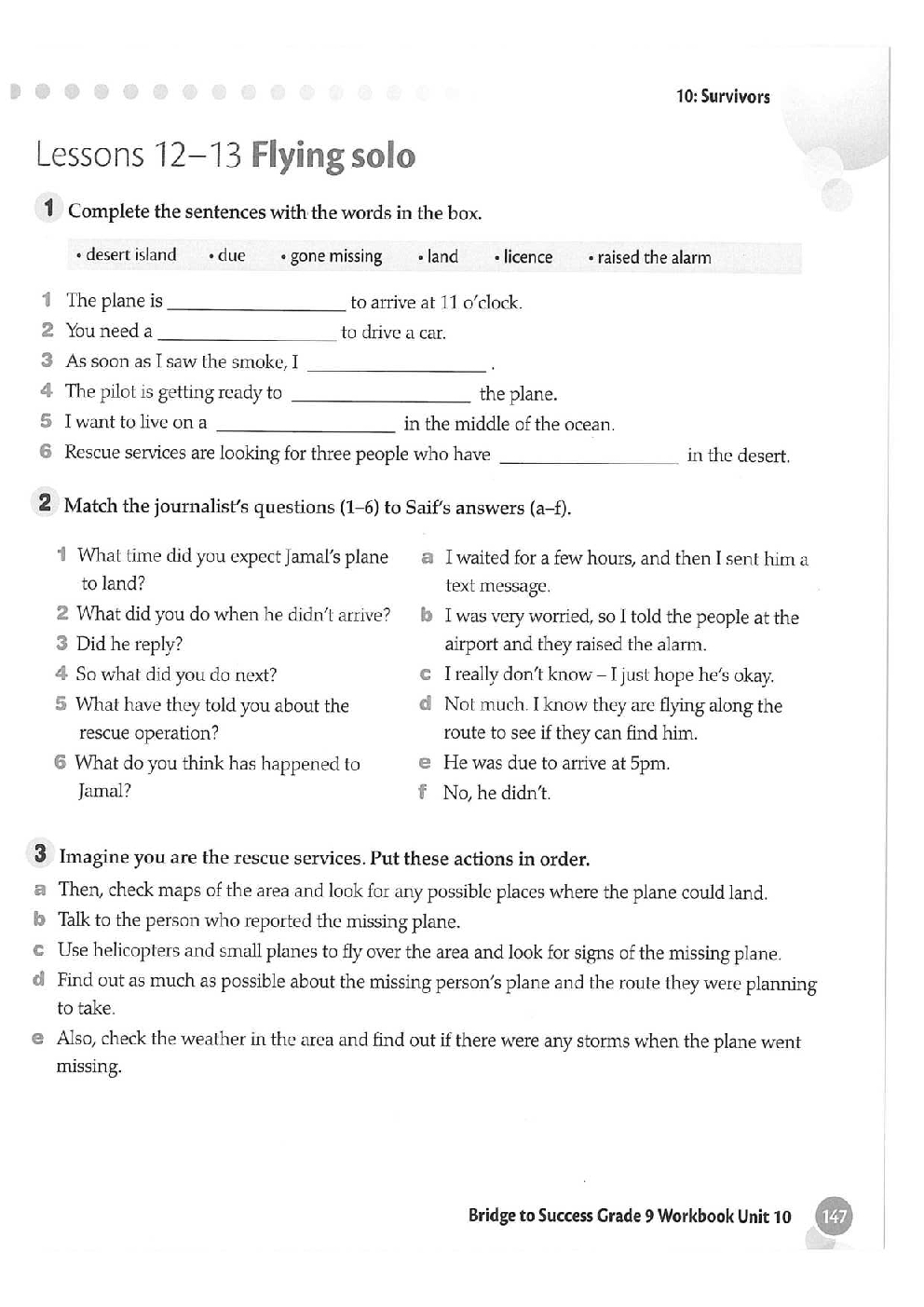 10: Survivors

Lessons 12–13 Flying solo

1 Complete the sentences with the words in the box.

• desert island • due • gone missing • land • licence • raised the alarm

1 The plane is ________________ to arrive at 11 o'clock.
2 You need a ________________ to drive a car.
3 As soon as I saw the smoke, I ________________ .
4 The pilot is getting ready to ________________ the plane.
5 I want to live on a ________________ in the middle of the ocean.
6 Rescue services are looking for three people who have ________________ in the desert.

2 Match the journalist's questions (1–6) to Saif's answers (a–f).

1 What time did you expect Jamal's plane to land?
2 What did you do when he didn't arrive?
3 Did he reply?
4 So what did you do next?
5 What have they told you about the rescue operation?
6 What do you think has happened to Jamal?

a I waited for a few hours, and then I sent him a text message.
b I was very worried, so I told the people at the airport and they raised the alarm.
c I really don't know – I just hope he's okay.
d Not much. I know they are flying along the route to see if they can find him.
e He was due to arrive at 5pm.
f No, he didn't.

3 Imagine you are the rescue services. Put these actions in order.
a Then, check maps of the area and look for any possible places where the plane could land.
b Talk to the person who reported the missing plane.
c Use helicopters and small planes to fly over the area and look for signs of the missing plane.
d Find out as much as possible about the missing person's plane and the route they were planning to take.
e Also, check the weather in the area and find out if there were any storms when the plane went missing.

Bridge to Success Grade 9 Workbook Unit 10 147